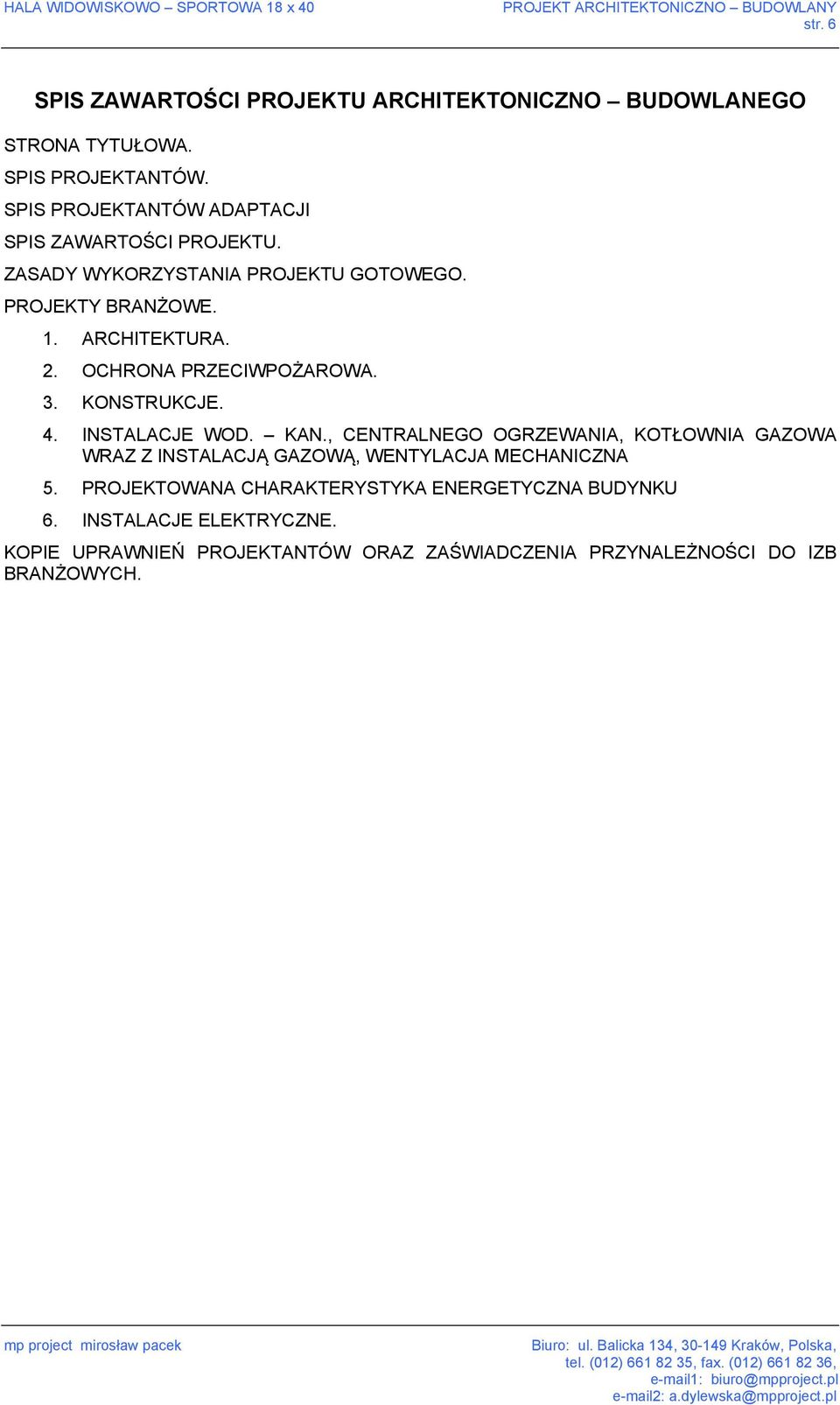 HALA WIDOWISKOWO – SPORTOWA 18 x 40
PROJEKT ARCHITEKTONICZNO – BUDOWLANY
str. 6

SPIS ZAWARTOŚCI PROJEKTU ARCHITEKTONICZNO – BUDOWLANEGO

STRONA TYTUŁOWA.

SPIS PROJEKTANTÓW.

SPIS PROJEKTANTÓW ADAPTACJI

SPIS ZAWARTOŚCI PROJEKTU.

ZASADY WYKORZYSTANIA PROJEKTU GOTOWEGO.

PROJEKTY BRANŻOWE.

1. ARCHITEKTURA.

2. OCHRONA PRZECIWPOŻAROWA.

3. KONSTRUKCJE.

4. INSTALACJE WOD. – KAN., CENTRALNEGO OGRZEWANIA, KOTŁOWNIA GAZOWA WRAZ Z INSTALACJĄ GAZOWĄ, WENTYLACJA MECHANICZNA

5. PROJEKTOWANA CHARAKTERYSTYKA ENERGETYCZNA BUDYNKU

6. INSTALACJE ELEKTRYCZNE.

KOPIE UPRAWNIEŃ PROJEKTANTÓW ORAZ ZAŚWIADCZENIA PRZYNALEŻNOŚCI DO IZB BRANŻOWYCH.

mp project mirosław pacek
Biuro: ul. Balicka 134, 30-149 Kraków, Polska,
tel. (012) 661 82 35, fax. (012) 661 82 36,
e-mail1: biuro@mpproject.pl
e-mail2: a.dylewska@mpproject.pl